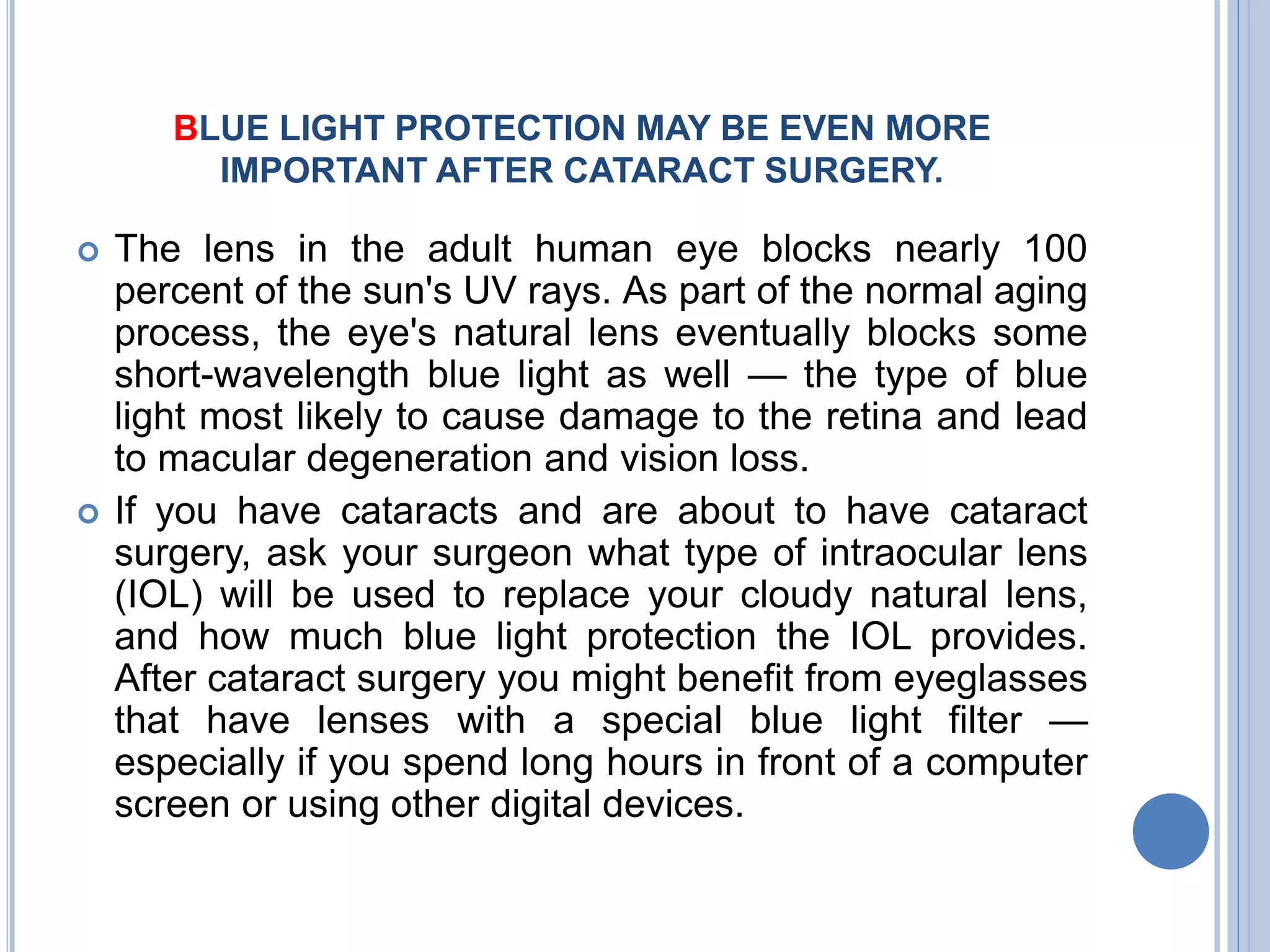 BLUE LIGHT PROTECTION MAY BE EVEN MORE IMPORTANT AFTER CATARACT SURGERY.

The lens in the adult human eye blocks nearly 100 percent of the sun's UV rays. As part of the normal aging process, the eye's natural lens eventually blocks some short-wavelength blue light as well — the type of blue light most likely to cause damage to the retina and lead to macular degeneration and vision loss.

If you have cataracts and are about to have cataract surgery, ask your surgeon what type of intraocular lens (IOL) will be used to replace your cloudy natural lens, and how much blue light protection the IOL provides. After cataract surgery you might benefit from eyeglasses that have lenses with a special blue light filter — especially if you spend long hours in front of a computer screen or using other digital devices.